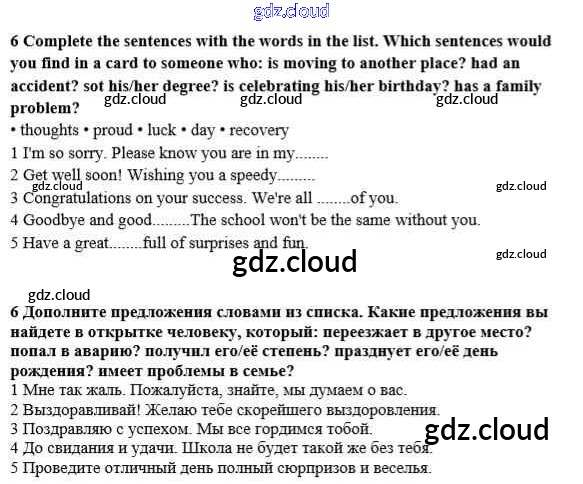 6 Complete the sentences with the words in the list. Which sentences would you find in a card to someone who: is moving to another place? had an accident? sot his/her degree? is celebrating his/her birthday? has a family problem?

• thoughts • proud • luck • day • recovery

1 I'm so sorry. Please know you are in my........
2 Get well soon! Wishing you a speedy.........
3 Congratulations on your success. We're all ........of you.
4 Goodbye and good.........The school won't be the same without you.
5 Have a great........full of surprises and fun.

6 Дополните предложения словами из списка. Какие предложения вы найдете в открытке человеку, который: переезжает в другое место? попал в аварию? получил его/её степень? празднует его/её день рождения? имеет проблемы в семье?

1 Мне так жаль. Пожалуйста, знайте, мы думаем о вас.
2 Выздоравливай! Желаю тебе скорейшего выздоровления.
3 Поздравляю с успехом. Мы все гордимся тобой.
4 До свидания и удачи. Школа не будет такой же без тебя.
5 Проведите отличный день полный сюрпризов и веселья.

gdz.cloud